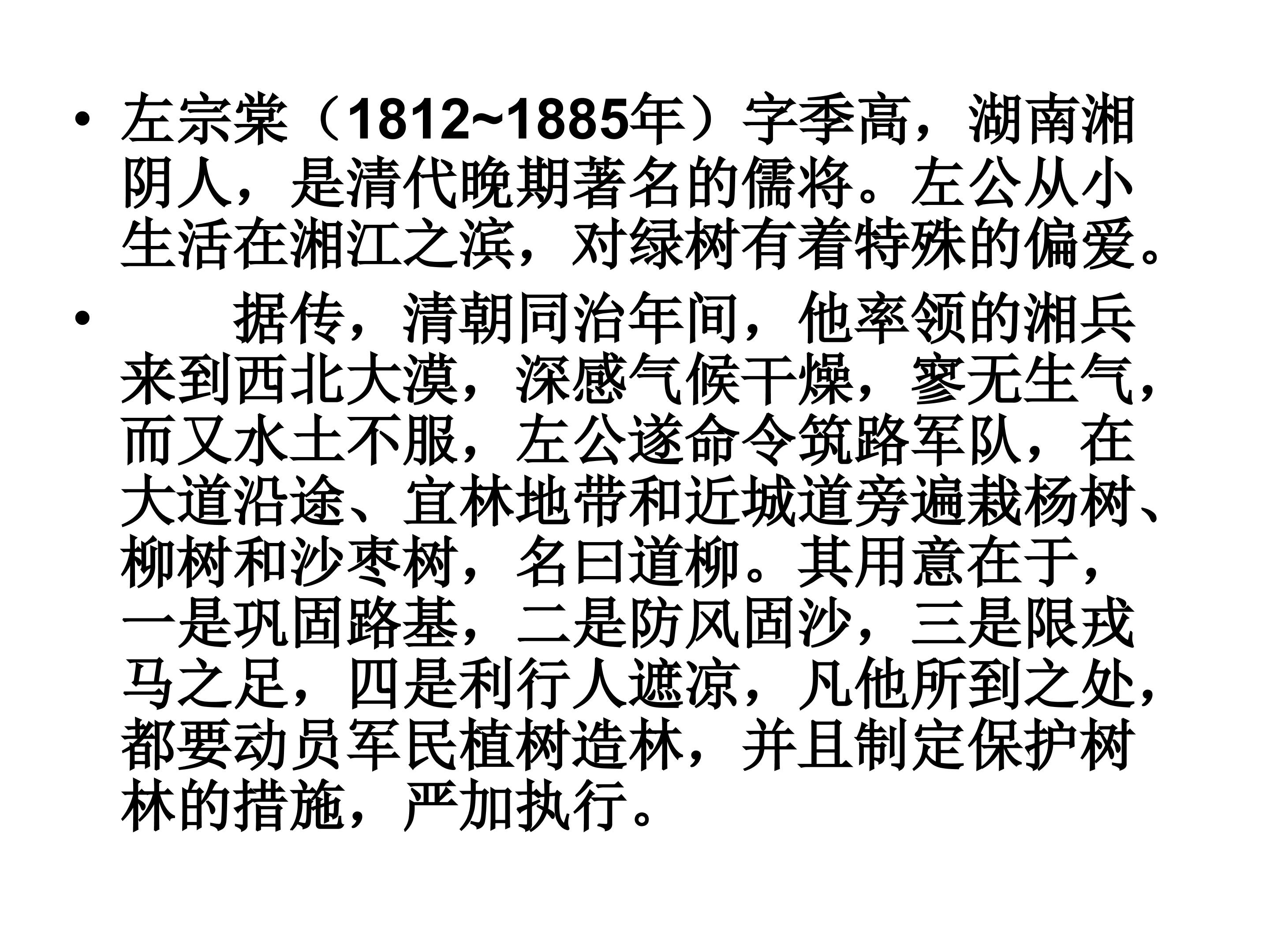 • 左宗棠（1812~1885年）字季高，湖南湘阴人，是清代晚期著名的儒将。左公从小生活在湘江之滨，对绿树有着特殊的偏爱。

• 据传，清朝同治年间，他率领的湘兵来到西北大漠，深感气候干燥，寥无生气，而又水土不服，左公遂命令筑路军队，在大道沿途、宜林地带和近城道旁遍栽杨树、柳树和沙枣树，名曰道柳。其用意在于，一是巩固路基，二是防风固沙，三是限戎马之足，四是利行人遮凉，凡他所到之处，都要动员军民植树造林，并且制定保护树林的措施，严加执行。